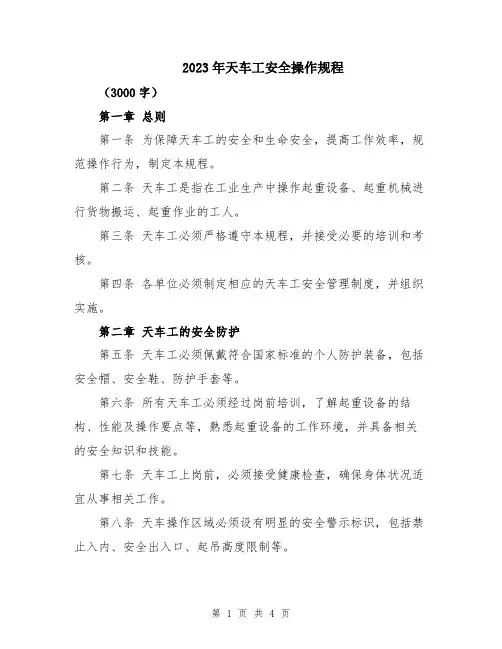 2023年天车工安全操作规程

（3000字）

第一章 总则

第一条 为保障天车工的安全和生命安全，提高工作效率，规范操作行为，制定本规程。

第二条 天车工是指在工业生产中操作起重设备、起重机械进行货物搬运、起重作业的工人。

第三条 天车工必须严格遵守本规程，并接受必要的培训和考核。

第四条 各单位必须制定相应的天车工安全管理制度，并组织实施。

第二章 天车工的安全防护

第五条 天车工必须佩戴符合国家标准的个人防护装备，包括安全帽、安全鞋、防护手套等。

第六条 所有天车工必须经过岗前培训，了解起重设备的结构、性能及操作要点等，熟悉起重设备的工作环境，并具备相关的安全知识和技能。

第七条 天车工上岗前，必须接受健康检查，确保身体状况适宜从事相关工作。

第八条 天车操作区域必须设有明显的安全警示标识，包括禁止入内、安全出入口、起吊高度限制等。

第 1 页 共 4 页